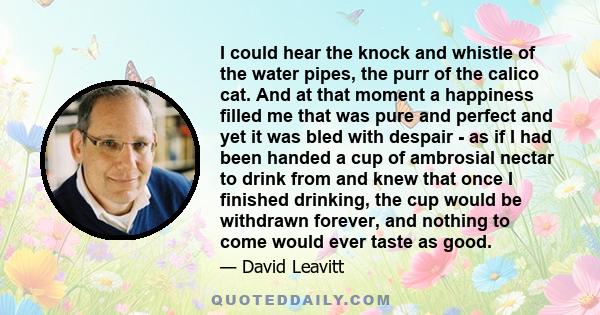 I could hear the knock and whistle of the water pipes, the purr of the calico cat. And at that moment a happiness filled me that was pure and perfect and yet it was bled with despair - as if I had been handed a cup of ambrosial nectar to drink from and knew that once I finished drinking, the cup would be withdrawn forever, and nothing to come would ever taste as good.

— David Leavitt

QUOTEDDAILY.COM